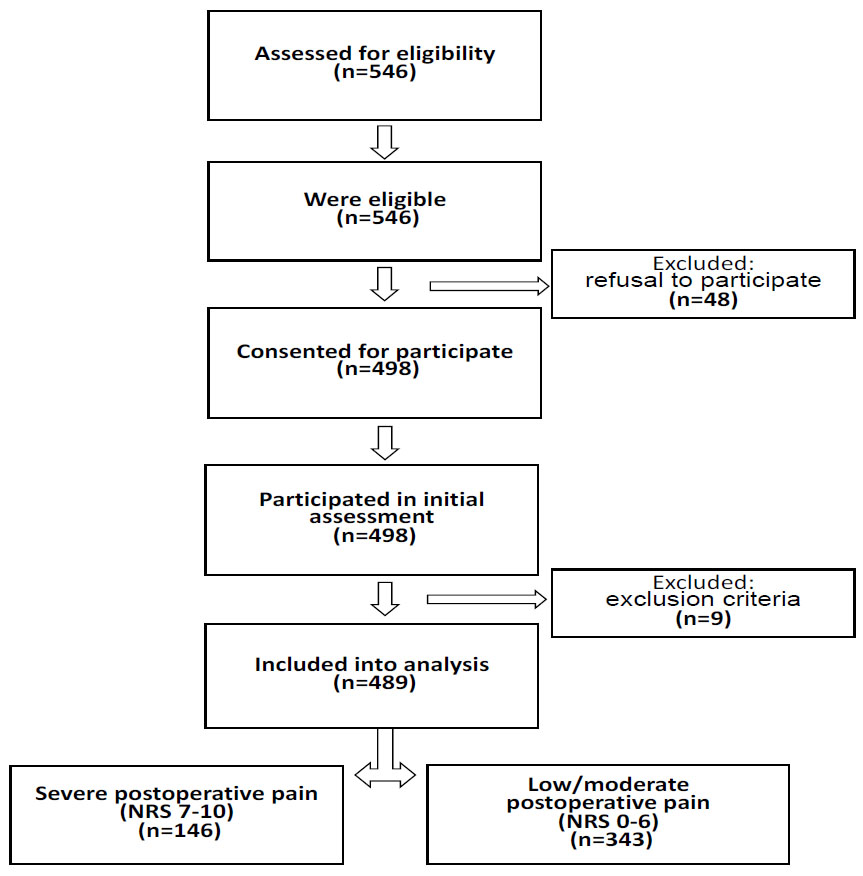 Assessed for eligibility
(n=546)

Were eligible
(n=546)

Excluded:
refusal to participate
(n=48)

Consented for participate
(n=498)

Participated in initial assessment
(n=498)

Excluded:
exclusion criteria
(n=9)

Included into analysis
(n=489)

Severe postoperative pain
(NRS 7-10)
(n=146)

Low/moderate postoperative pain
(NRS 0-6)
(n=343)